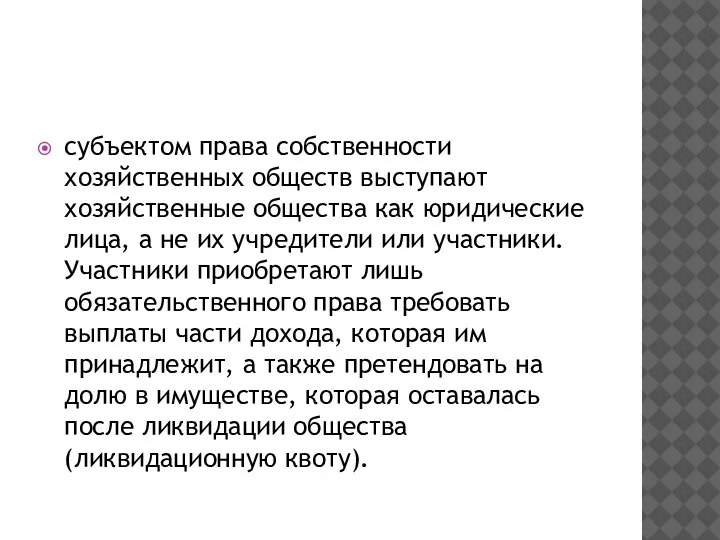 субъектом права собственности хозяйственных обществ выступают хозяйственные общества как юридические лица, а не их учредители или участники. Участники приобретают лишь обязательственного права требовать выплаты части дохода, которая им принадлежит, а также претендовать на долю в имуществе, которая оставалась после ликвидации общества (ликвидационную квоту).